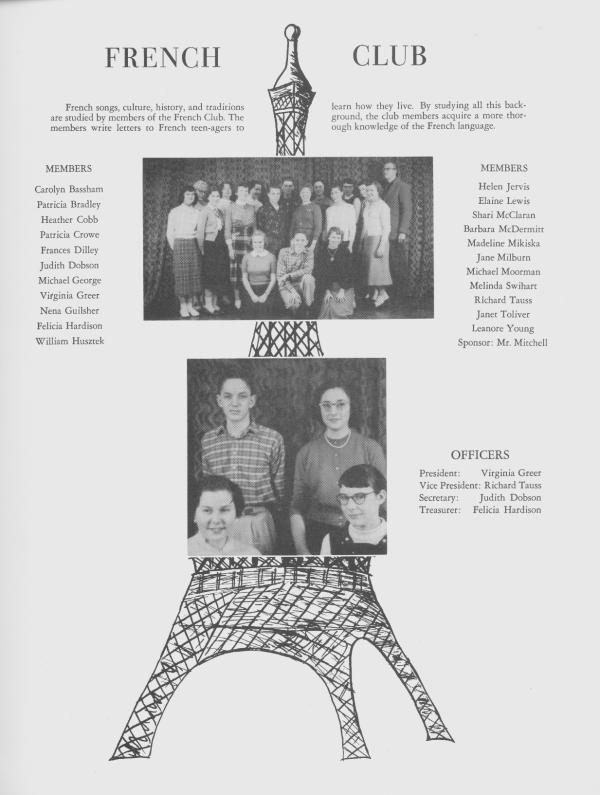 FRENCH CLUB

French songs, culture, history, and traditions are studied by members of the French Club. The members write letters to French teen-agers to learn how they live. By studying all this background, the club members acquire a more thorough knowledge of the French language.

MEMBERS

Carolyn Bassham
Patricia Bradley
Heather Cobb
Patricia Crowe
Frances Dilley
Judith Dobson
Michael George
Virginia Greer
Nena Guilsher
Felicia Hardison
William Husztek

MEMBERS

Helen Jervis
Elaine Lewis
Shari McClaran
Barbara McDermitt
Madeline Mikiska
Jane Milburn
Michael Moorman
Melinda Swihart
Richard Tauss
Janet Toliver
Leanore Young
Sponsor: Mr. Mitchell

OFFICERS

President: Virginia Greer
Vice President: Richard Tauss
Secretary: Judith Dobson
Treasurer: Felicia Hardison